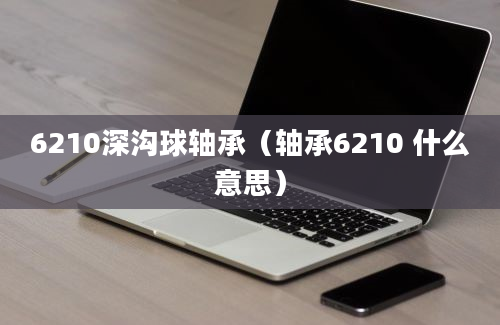 6210深沟球轴承（轴承6210 什么意思）